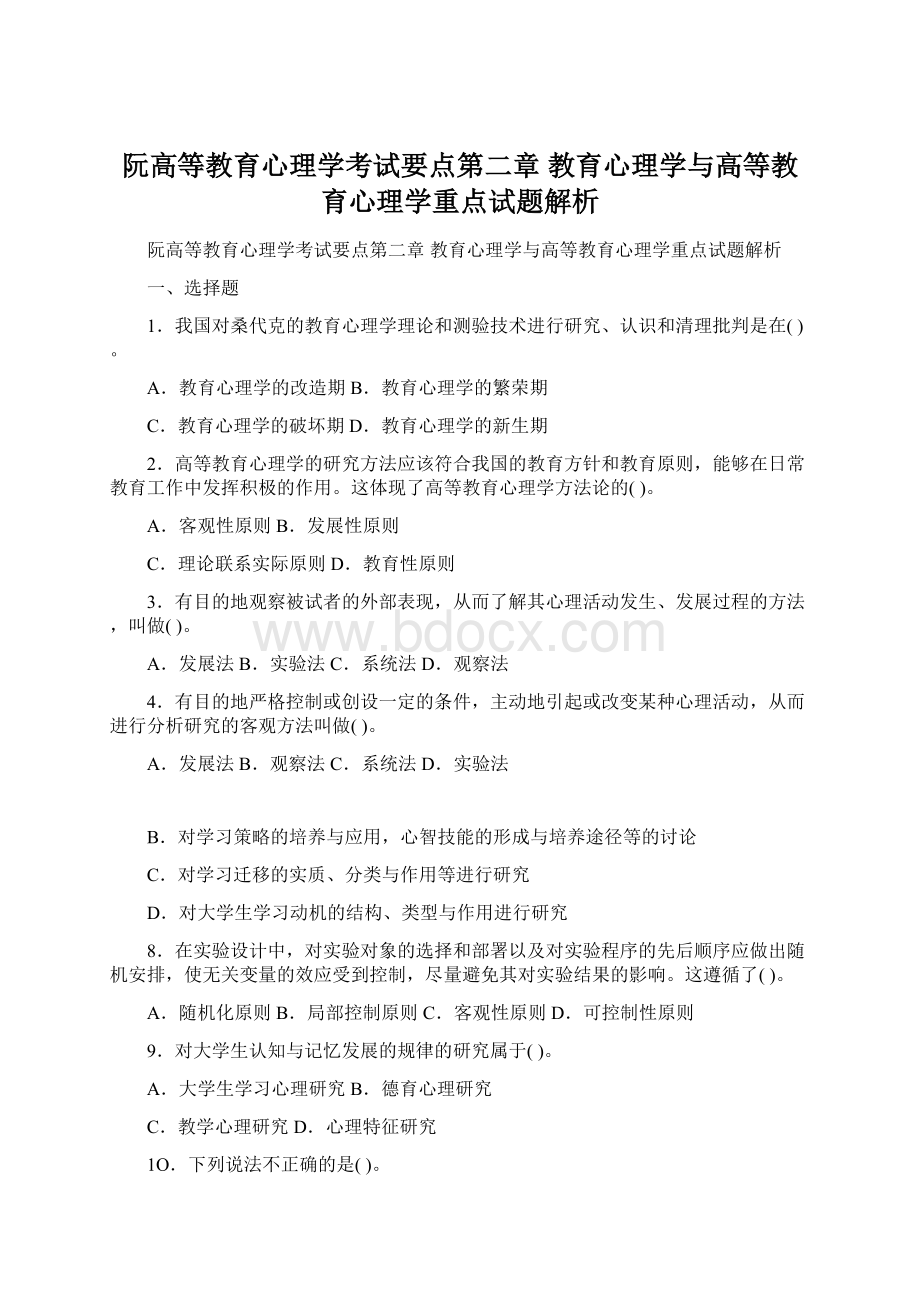 阮高等教育心理学考试要点第二章 教育心理学与高等教育心理学重点试题解析

阮高等教育心理学考试要点第二章 教育心理学与高等教育心理学重点试题解析

一、选择题

1．我国对桑代克的教育心理学理论和测验技术进行研究、认识和清理批判是在( )。

A．教育心理学的改造期 B．教育心理学的繁荣期

C．教育心理学的破坏期 D．教育心理学的新生期

2．高等教育心理学的研究方法应该符合我国的教育方针和教育原则，能够在日常教育工作中发挥积极的作用。这体现了高等教育心理学方法论的( )。

A．客观性原则 B．发展性原则

C．理论联系实际原则 D．教育性原则

3．有目的地观察被试者的外部表现，从而了解其心理活动发生、发展过程的方法，叫做( )。

www.bdocx.com

A．发展法 B．实验法 C．系统法 D．观察法

4．有目的地严格控制或创设一定的条件，主动地引起或改变某种心理活动，从而进行分析研究的客观方法叫做( )。

A．发展法 B．观察法 C．系统法 D．实验法

B．对学习策略的培养与应用，心智技能的形成与培养途径等的讨论

C．对学习迁移的实质、分类与作用等进行研究

D．对大学生学习动机的结构、类型与作用进行研究

8．在实验设计中，对实验对象的选择和部署以及对实验程序的先后顺序应做出随机安排，使无关变量的效应受到控制，尽量避免其对实验结果的影响。这遵循了( )。

A．随机化原则 B．局部控制原则 C．客观性原则 D．可控制性原则

9．对大学生认知与记忆发展的规律的研究属于( )。

A．大学生学习心理研究 B．德育心理研究

C．教学心理研究 D．心理特征研究

1O．下列说法不正确的是( )。